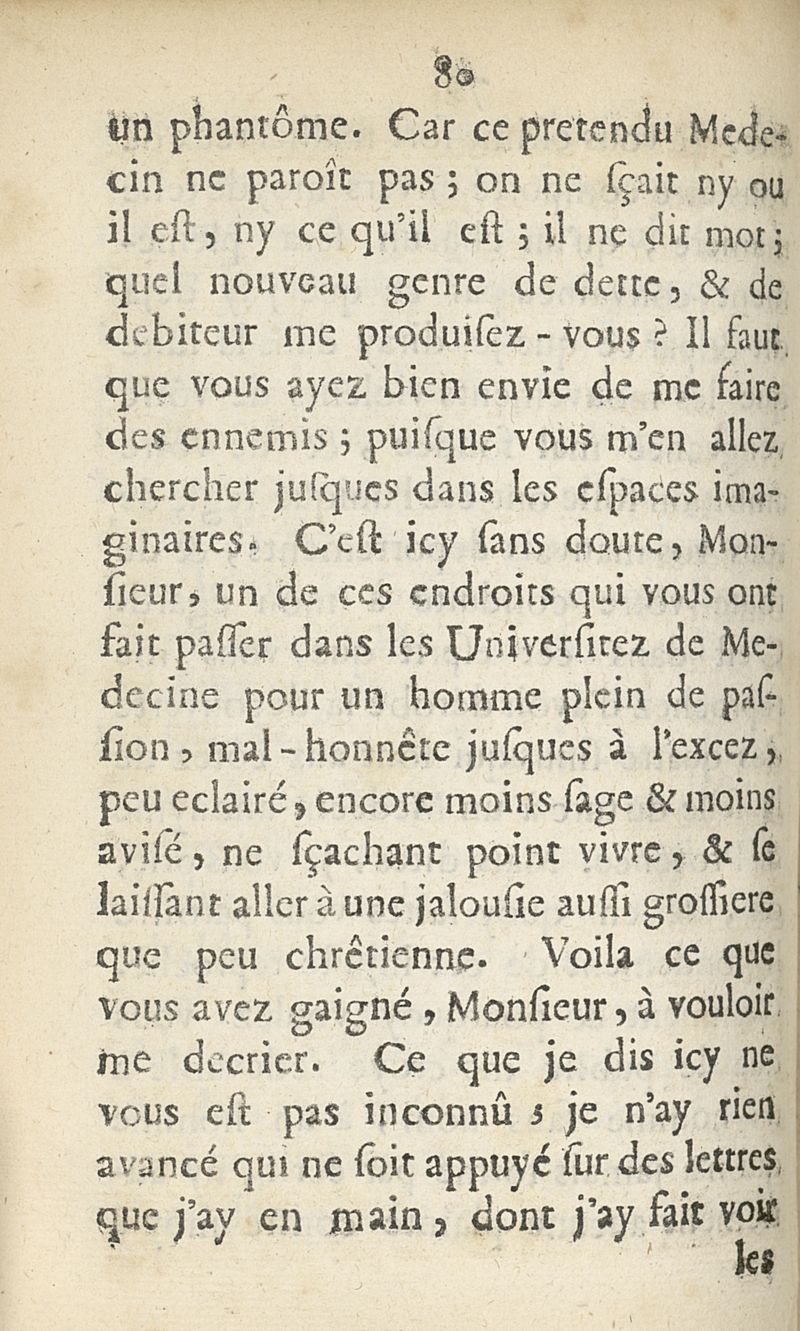 80

un phantôme. Car ce pretendu Medecin ne paroît pas ; on ne ſçait ny ou il eſt, ny ce qu'il eſt ; il ne dit mot ; quel nouveau genre de dette, & de debiteur me produiſez-vous ? Il faut que vous ayez bien envie de me faire des ennemis ; puiſque vous m'en allez chercher juſques dans les eſpaces imaginaires. C'eſt icy ſans doute, Monſieur, un de ces endroits qui vous ont fait paſſer dans les Univerſitez de Medecine pour un homme plein de paſſion, mal-honnête juſques à l'excez, peu eclairé, encore moins ſage & moins aviſé, ne ſçachant point vivre, & ſe laiſſant aller à une jalouſie auſſi groſſiere que peu chrêtienne. Voila ce que vous avez gaigné, Monſieur, à vouloir me decrier. Ce que je dis icy ne vous eſt pas inconnû ; je n'ay rien avancé qui ne ſoit appuyé ſur des lettres que j'ay en main, dont j'ay fait voir

les